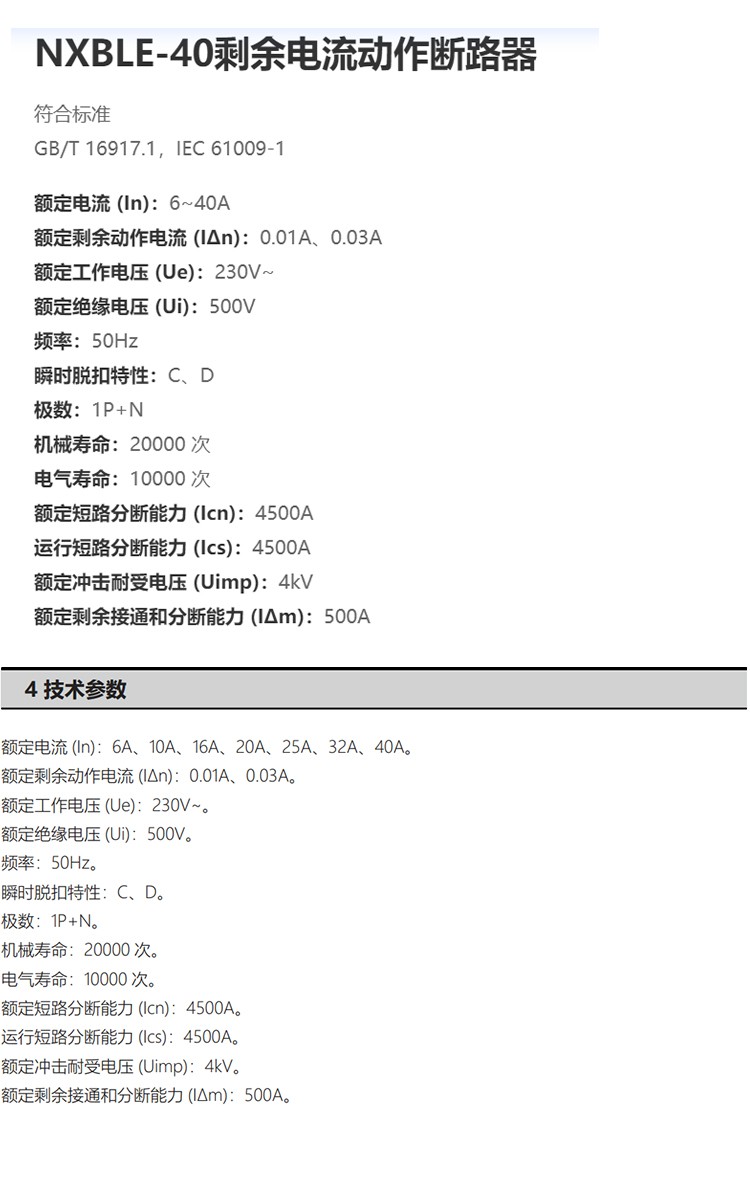 NXBLE-40剩余电流动作断路器

符合标准
GB/T 16917.1，IEC 61009-1

额定电流 (In)：6~40A
额定剩余动作电流 (IΔn)：0.01A、0.03A
额定工作电压 (Ue)：230V~
额定绝缘电压 (Ui)：500V
频率：50Hz
瞬时脱扣特性：C、D
极数：1P+N
机械寿命：20000 次
电气寿命：10000 次
额定短路分断能力 (Icn)：4500A
运行短路分断能力 (Ics)：4500A
额定冲击耐受电压 (Uimp)：4kV
额定剩余接通和分断能力 (IΔm)：500A

4 技术参数

额定电流 (In)：6A、10A、16A、20A、25A、32A、40A。
额定剩余动作电流 (IΔn)：0.01A、0.03A。
额定工作电压 (Ue)：230V~。
额定绝缘电压 (Ui)：500V。
频率：50Hz。
瞬时脱扣特性：C、D。
极数：1P+N。
机械寿命：20000 次。
电气寿命：10000 次。
额定短路分断能力 (Icn)：4500A。
运行短路分断能力 (Ics)：4500A。
额定冲击耐受电压 (Uimp)：4kV。
额定剩余接通和分断能力 (IΔm)：500A。